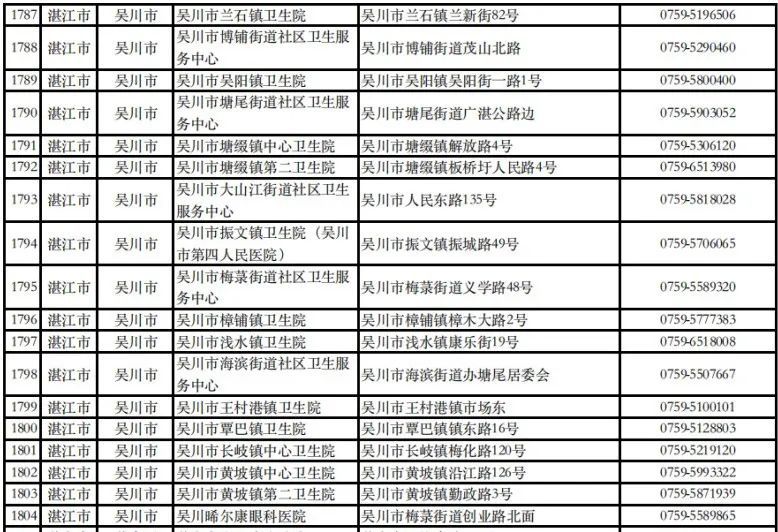 | 1787 | 湛江市 | 吴川市 | 吴川市兰石镇卫生院 | 吴川市兰石镇兰新街82号 | 0759-5196506 |
|---|---|---|---|---|---|
| 1788 | 湛江市 | 吴川市 | 吴川市博铺街道社区卫生服务中心 | 吴川市博铺街道茂山北路 | 0759-5290460 |
| 1789 | 湛江市 | 吴川市 | 吴川市吴阳镇卫生院 | 吴川市吴阳镇吴阳街一路1号 | 0759-5800400 |
| 1790 | 湛江市 | 吴川市 | 吴川市塘尾街道社区卫生服务中心 | 吴川市塘尾街道广湛公路边 | 0759-5903052 |
| 1791 | 湛江市 | 吴川市 | 吴川市塘缀镇中心卫生院 | 吴川市塘缀镇解放路4号 | 0759-5306120 |
| 1792 | 湛江市 | 吴川市 | 吴川市塘缀镇第二卫生院 | 吴川市塘缀镇板桥圩人民路4号 | 0759-6513980 |
| 1793 | 湛江市 | 吴川市 | 吴川市大山江街道社区卫生服务中心 | 吴川市人民东路135号 | 0759-5818028 |
| 1794 | 湛江市 | 吴川市 | 吴川市振文镇卫生院（吴川市第四人民医院） | 吴川市振文镇振城路49号 | 0759-5706065 |
| 1795 | 湛江市 | 吴川市 | 吴川市梅菉街道社区卫生服务中心 | 吴川市梅菉街道义学路48号 | 0759-5589320 |
| 1796 | 湛江市 | 吴川市 | 吴川市樟铺镇卫生院 | 吴川市樟铺镇樟木大路2号 | 0759-5777383 |
| 1797 | 湛江市 | 吴川市 | 吴川市浅水镇卫生院 | 吴川市浅水镇康乐街19号 | 0759-6518008 |
| 1798 | 湛江市 | 吴川市 | 吴川市海滨街道社区卫生服务中心 | 吴川市海滨街道办塘尾居委会 | 0759-5507667 |
| 1799 | 湛江市 | 吴川市 | 吴川市王村港镇卫生院 | 吴川市王村港镇市场东 | 0759-5100101 |
| 1800 | 湛江市 | 吴川市 | 吴川市覃巴镇卫生院 | 吴川市覃巴镇镇东路16号 | 0759-5128803 |
| 1801 | 湛江市 | 吴川市 | 吴川市长岐镇中心卫生院 | 吴川市长岐镇梅化路120号 | 0759-5219120 |
| 1802 | 湛江市 | 吴川市 | 吴川市黄坡镇中心卫生院 | 吴川市黄坡镇沿江路126号 | 0759-5993322 |
| 1803 | 湛江市 | 吴川市 | 吴川市黄坡镇第二卫生院 | 吴川市黄坡镇勤政路3号 | 0759-5871939 |
| 1804 | 湛江市 | 吴川市 | 吴川晞尔康眼科医院 | 吴川市梅菉街道创业路北面 | 0759-5589865 |